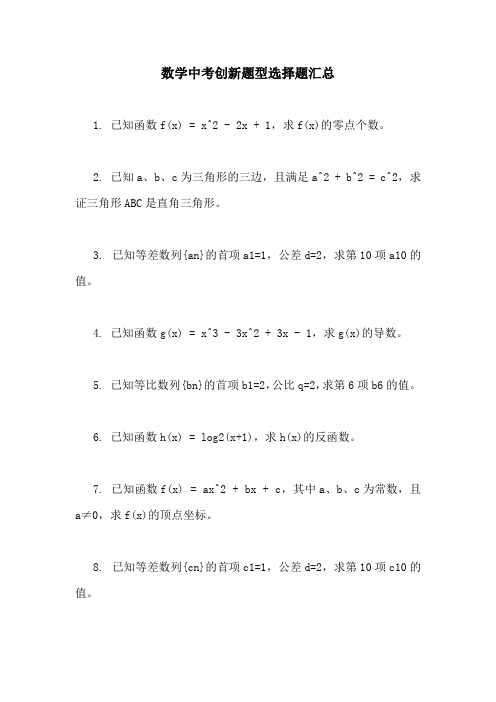 数学中考创新题型选择题汇总

1. 已知函数 f(x) = x^2 - 2x + 1，求 f(x)的零点个数。

2. 已知 a、b、c 为三角形的三边，且满足 a^2 + b^2 = c^2，求证三角形 ABC 是直角三角形。

3. 已知等差数列{an}的首项 a1=1，公差 d=2，求第 10 项 a10 的值。

4. 已知函数 g(x) = x^3 - 3x^2 + 3x - 1，求 g(x)的导数。

5. 已知等比数列{bn}的首项 b1=2，公比 q=2，求第 6 项 b6 的值。

6. 已知函数 h(x) = log2(x+1)，求 h(x)的反函数。

7. 已知函数 f(x) = ax^2 + bx + c，其中 a、b、c 为常数，且 a≠0，求 f(x)的顶点坐标。

8. 已知等差数列{cn}的首项 c1=1，公差 d=2，求第 10 项 c10 的值。